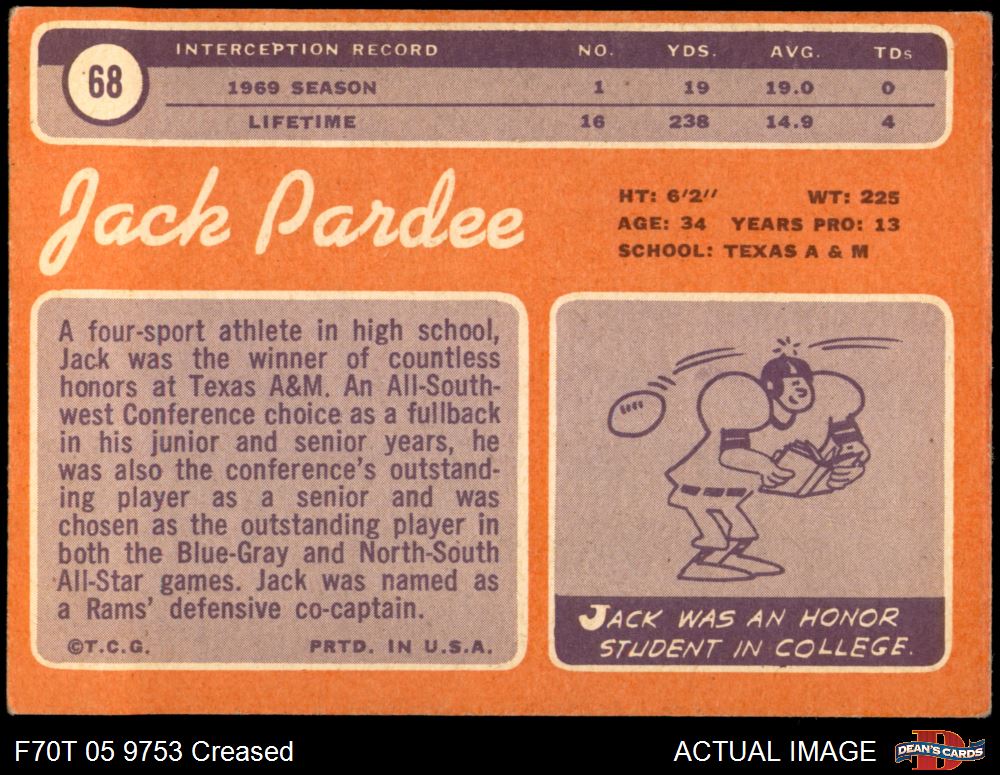 68

| INTERCEPTION RECORD | NO. | YDS. | AVG. | TDs |
|---|---|---|---|---|
| 1969 SEASON | 1 | 19 | 19.0 | 0 |
| LIFETIME | 16 | 238 | 14.9 | 4 |

Jack Pardee

HT: 6'2" WT: 225
AGE: 34 YEARS PRO: 13
SCHOOL: TEXAS A & M

A four-sport athlete in high school, Jack was the winner of countless honors at Texas A&M. An All-Southwest Conference choice as a fullback in his junior and senior years, he was also the conference's outstanding player as a senior and was chosen as the outstanding player in both the Blue-Gray and North-South All-Star games. Jack was named as a Rams' defensive co-captain.

©T.C.G. PRTD. IN U.S.A.

JACK WAS AN HONOR STUDENT IN COLLEGE.

F70T 05 9753 Creased

ACTUAL IMAGE

DEAN'S CARDS